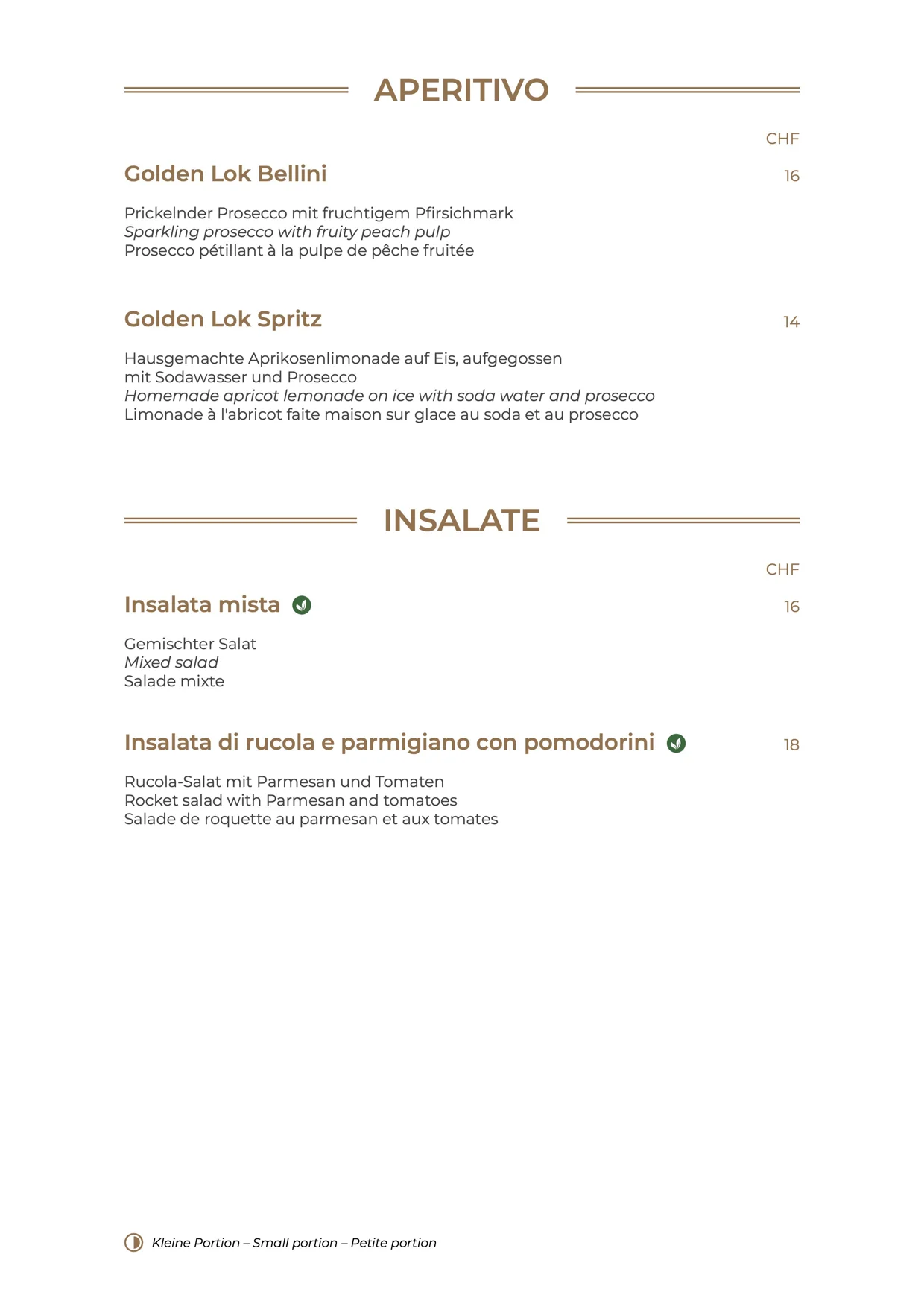 APERITIVO

CHF

Golden Lok Bellini 16

Prickelnder Prosecco mit fruchtigem Pfirsichmark
Sparkling prosecco with fruity peach pulp
Prosecco pétillant à la pulpe de pêche fruitée

Golden Lok Spritz 14

Hausgemachte Aprikosenlimonade auf Eis, aufgegossen mit Sodawasser und Prosecco
Homemade apricot lemonade on ice with soda water and prosecco
Limonade à l'abricot faite maison sur glace au soda et au prosecco

INSALATE

CHF

Insalata mista 16

Gemischter Salat
Mixed salad
Salade mixte

Insalata di rucola e parmigiano con pomodorini 18

Rucola-Salat mit Parmesan und Tomaten
Rocket salad with Parmesan and tomatoes
Salade de roquette au parmesan et aux tomates

Kleine Portion – Small portion – Petite portion